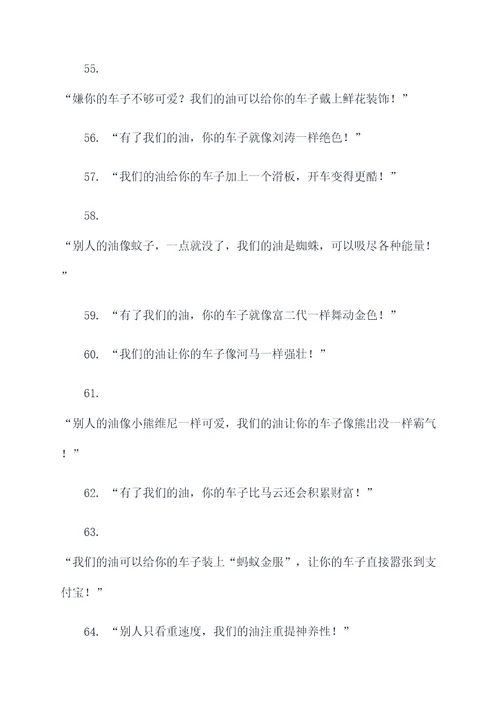 55.

“嫌你的车子不够可爱？我们的油可以给你的车子戴上鲜花装饰！”

56. “有了我们的油，你的车子就像刘涛一样绝色！”

57. “我们的油给你的车子加上一个滑板，开车变得更酷！”

58.

“别人的油像蚊子，一点就没了，我们的油是蜘蛛，可以吸尽各种能量！”

59. “有了我们的油，你的车子就像富二代一样舞动金色！”

60. “我们的油让你的车子像河马一样强壮！”

61.

“别人的油像小熊维尼一样可爱，我们的油让你的车子像熊出没一样霸气！”

62. “有了我们的油，你的车子比马云还会积累财富！”

63.

“我们的油可以给你的车子装上“蚂蚁金服”，让你的车子直接嚣张到支付宝！”

64. “别人只看重速度，我们的油注重提神养性！”